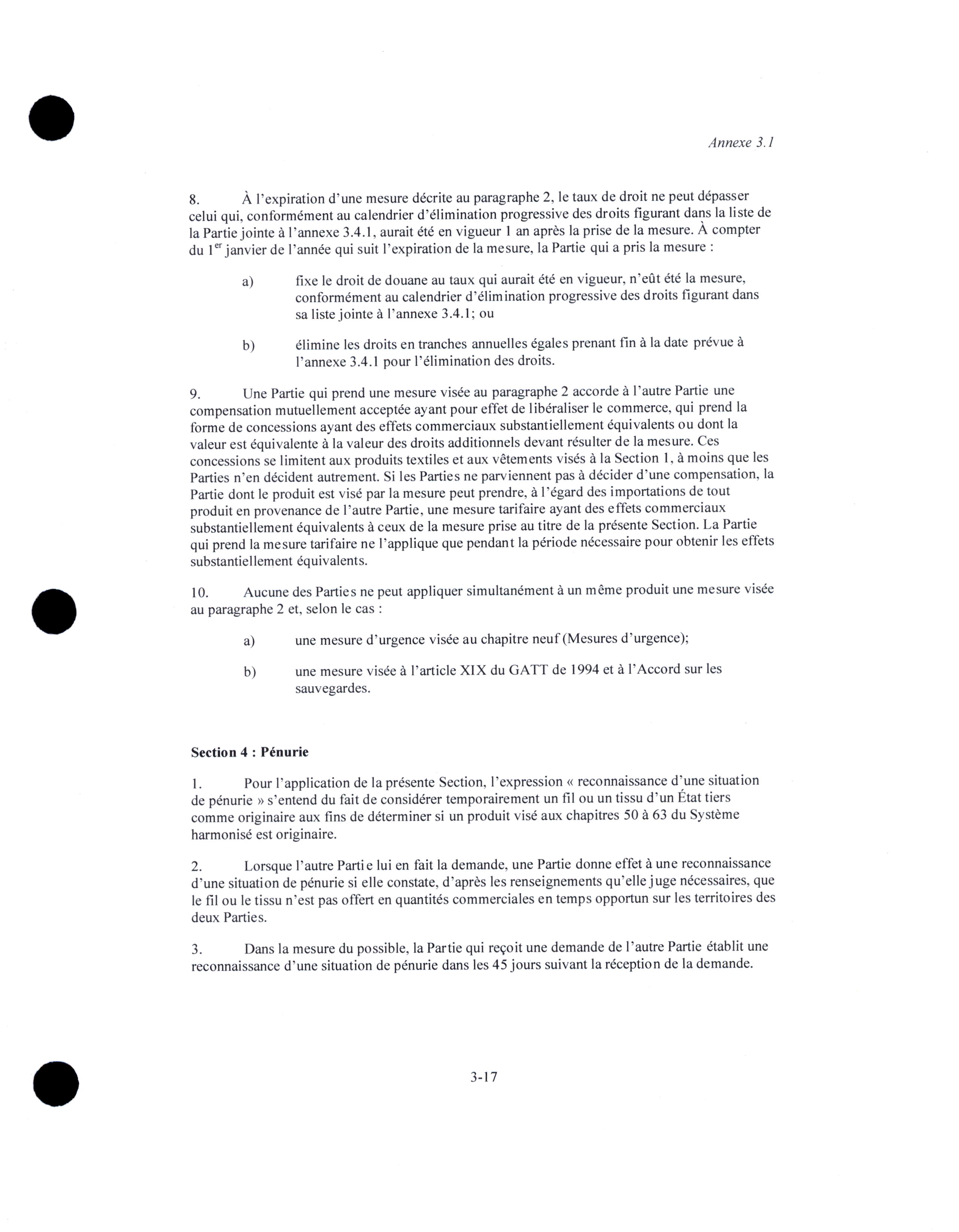 Annexe 3.1

8. À l'expiration d'une mesure décrite au paragraphe 2, le taux de droit ne peut dépasser celui qui, conformément au calendrier d'élimination progressive des droits figurant dans la liste de la Partie jointe à l'annexe 3.4.1, aurait été en vigueur 1 an après la prise de la mesure. À compter du 1$^{er}$ janvier de l'année qui suit l'expiration de la mesure, la Partie qui a pris la mesure :

a) fixe le droit de douane au taux qui aurait été en vigueur, n'eût été la mesure, conformément au calendrier d'élimination progressive des droits figurant dans sa liste jointe à l'annexe 3.4.1; ou

b) élimine les droits en tranches annuelles égales prenant fin à la date prévue à l'annexe 3.4.1 pour l'élimination des droits.

9. Une Partie qui prend une mesure visée au paragraphe 2 accorde à l'autre Partie une compensation mutuellement acceptée ayant pour effet de libéraliser le commerce, qui prend la forme de concessions ayant des effets commerciaux substantiellement équivalents ou dont la valeur est équivalente à la valeur des droits additionnels devant résulter de la mesure. Ces concessions se limitent aux produits textiles et aux vêtements visés à la Section 1, à moins que les Parties n'en décident autrement. Si les Parties ne parviennent pas à décider d'une compensation, la Partie dont le produit est visé par la mesure peut prendre, à l'égard des importations de tout produit en provenance de l'autre Partie, une mesure tarifaire ayant des effets commerciaux substantiellement équivalents à ceux de la mesure prise au titre de la présente Section. La Partie qui prend la mesure tarifaire ne l'applique que pendant la période nécessaire pour obtenir les effets substantiellement équivalents.

10. Aucune des Parties ne peut appliquer simultanément à un même produit une mesure visée au paragraphe 2 et, selon le cas :

a) une mesure d'urgence visée au chapitre neuf (Mesures d'urgence);

b) une mesure visée à l'article XIX du GATT de 1994 et à l'Accord sur les sauvegardes.

Section 4 : Pénurie

1. Pour l'application de la présente Section, l'expression « reconnaissance d'une situation de pénurie » s'entend du fait de considérer temporairement un fil ou un tissu d'un État tiers comme originaire aux fins de déterminer si un produit visé aux chapitres 50 à 63 du Système harmonisé est originaire.

2. Lorsque l'autre Partie lui en fait la demande, une Partie donne effet à une reconnaissance d'une situation de pénurie si elle constate, d'après les renseignements qu'elle juge nécessaires, que le fil ou le tissu n'est pas offert en quantités commerciales en temps opportun sur les territoires des deux Parties.

3. Dans la mesure du possible, la Partie qui reçoit une demande de l'autre Partie établit une reconnaissance d'une situation de pénurie dans les 45 jours suivant la réception de la demande.

3-17